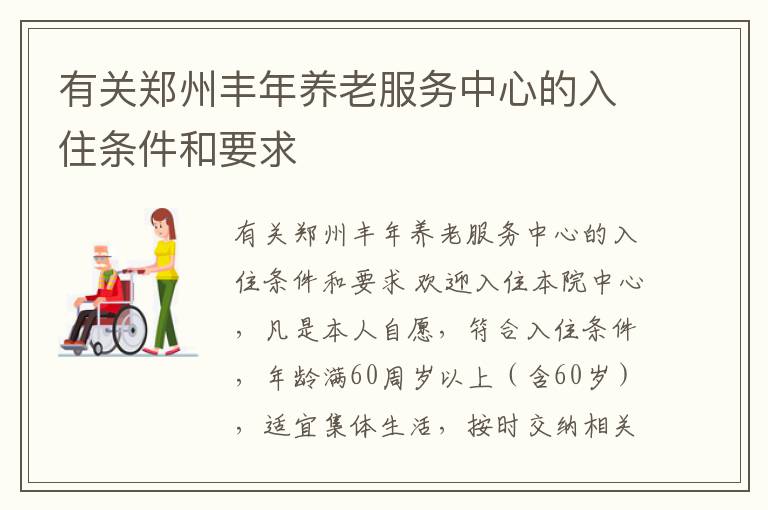 有关郑州丰年养老服务中心的入住条件和要求

有关郑州丰年养老服务中心的入住条件和要求 欢迎入住本院中心，凡是本人自愿，符合入住条件，年龄满60周岁以上（含60岁），适宜集体生活，按时交纳相关